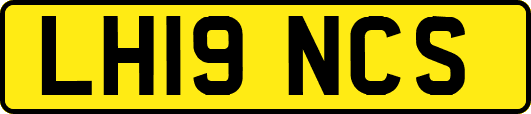 LH19 NCS